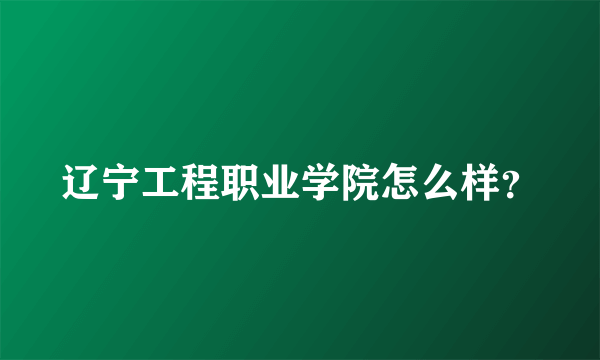 辽宁工程职业学院怎么样?